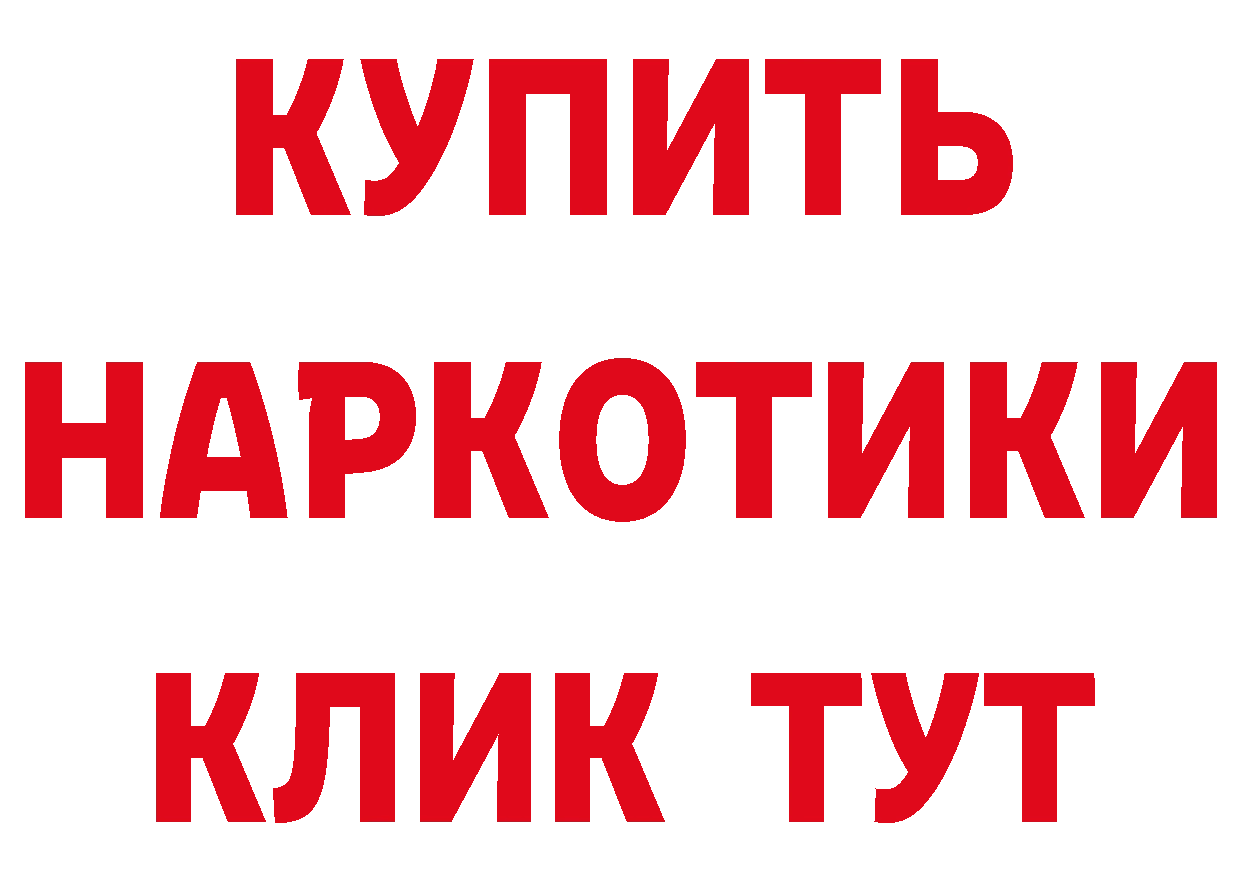 КУПИТЬ
НАРКОТИКИ
КЛИК ТУТ